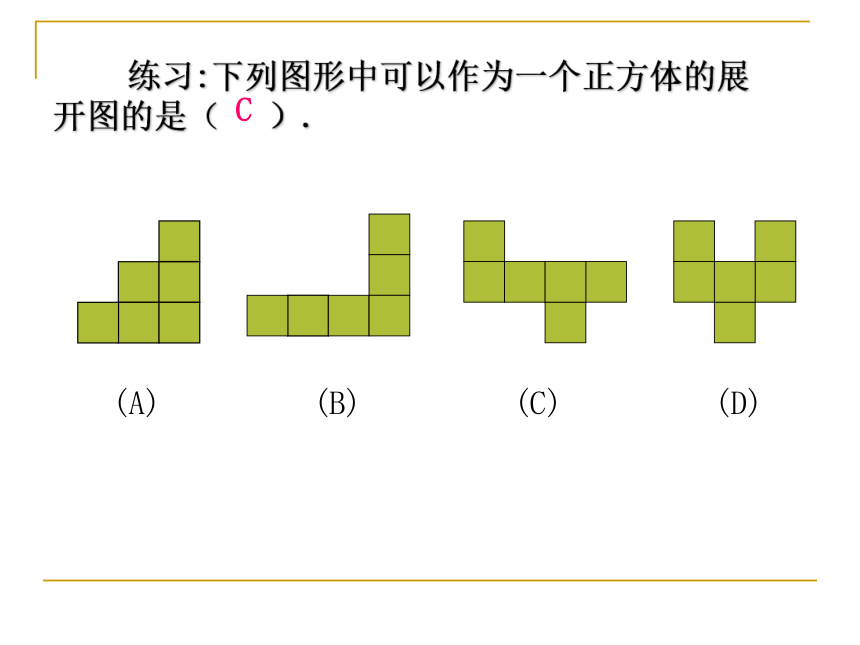 练习:下列图形中可以作为一个正方体的展开图的是（ C ）.

(A)　　(B)　　(C)　　(D)